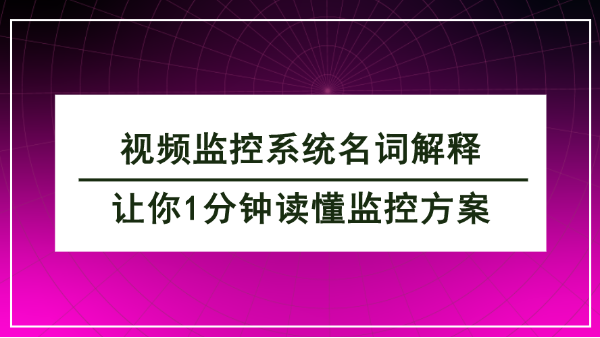 视频监控系统名词解释

让你1分钟读懂监控方案